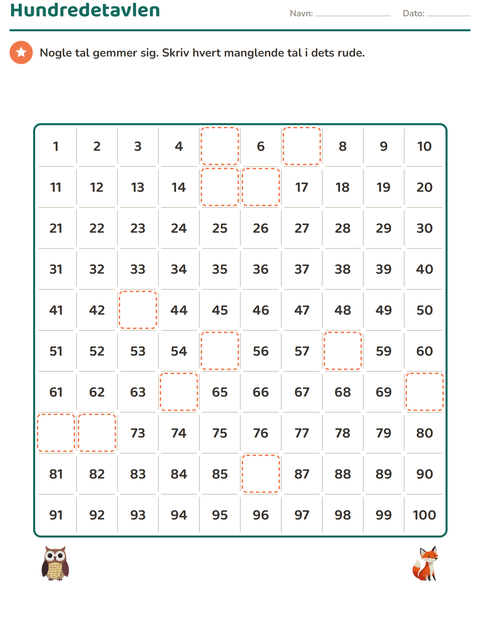 Hundredetavlen

Navn: ____ Dato: ____

Nogle tal gemmer sig. Skriv hvert manglende tal i dets rude.

| 1 | 2 | 3 | 4 |  | 6 |  | 8 | 9 | 10 |
|---|---|---|---|---|---|---|---|---|---|
| 11 | 12 | 13 | 14 |  |  | 17 | 18 | 19 | 20 |
| 21 | 22 | 23 | 24 | 25 | 26 | 27 | 28 | 29 | 30 |
| 31 | 32 | 33 | 34 | 35 | 36 | 37 | 38 | 39 | 40 |
| 41 | 42 |  | 44 | 45 | 46 | 47 | 48 | 49 | 50 |
| 51 | 52 | 53 | 54 |  | 56 | 57 |  | 59 | 60 |
| 61 | 62 | 63 |  | 65 | 66 | 67 | 68 | 69 |  |
|  |  | 73 | 74 | 75 | 76 | 77 | 78 | 79 | 80 |
| 81 | 82 | 83 | 84 | 85 |  | 87 | 88 | 89 | 90 |
| 91 | 92 | 93 | 94 | 95 | 96 | 97 | 98 | 99 | 100 |